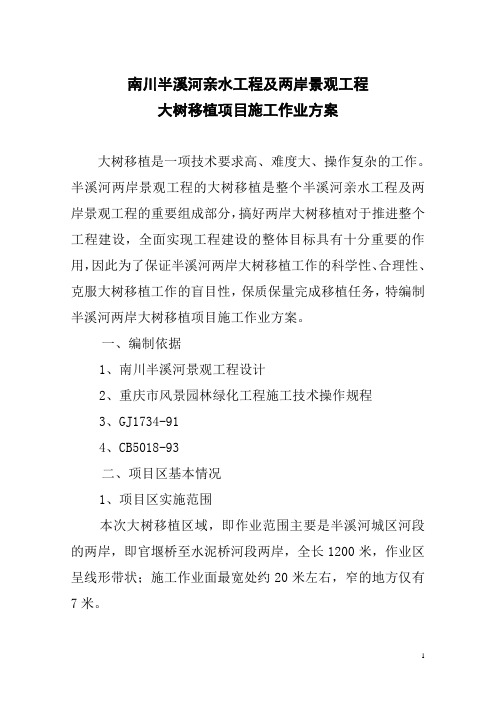 南川半溪河亲水工程及两岸景观工程
大树移植项目施工作业方案

大树移植是一项技术要求高、难度大、操作复杂的工作。半溪河两岸景观工程的大树移植是整个半溪河亲水工程及两岸景观工程的重要组成部分，搞好两岸大树移植对于推进整个工程建设，全面实现工程建设的整体目标具有十分重要的作用，因此为了保证半溪河两岸大树移植工作的科学性、合理性、克服大树移植工作的盲目性，保质保量完成移植任务，特编制半溪河两岸大树移植项目施工作业方案。

一、编制依据

1、南川半溪河景观工程设计

2、重庆市风景园林绿化工程施工技术操作规程

3、GJ1734-91

4、CB5018-93

二、项目区基本情况

1、项目区实施范围

本次大树移植区域，即作业范围主要是半溪河城区河段的两岸，即官堰桥至水泥桥河段两岸，全长 1200 米，作业区呈线形带状；施工作业面最宽处约 20 米左右，窄的地方仅有 7 米。

1